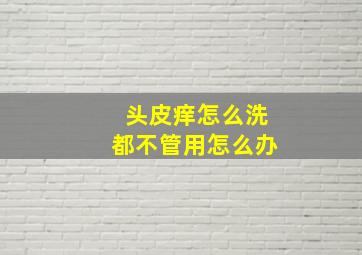 头皮痒怎么洗
都不管用怎么办